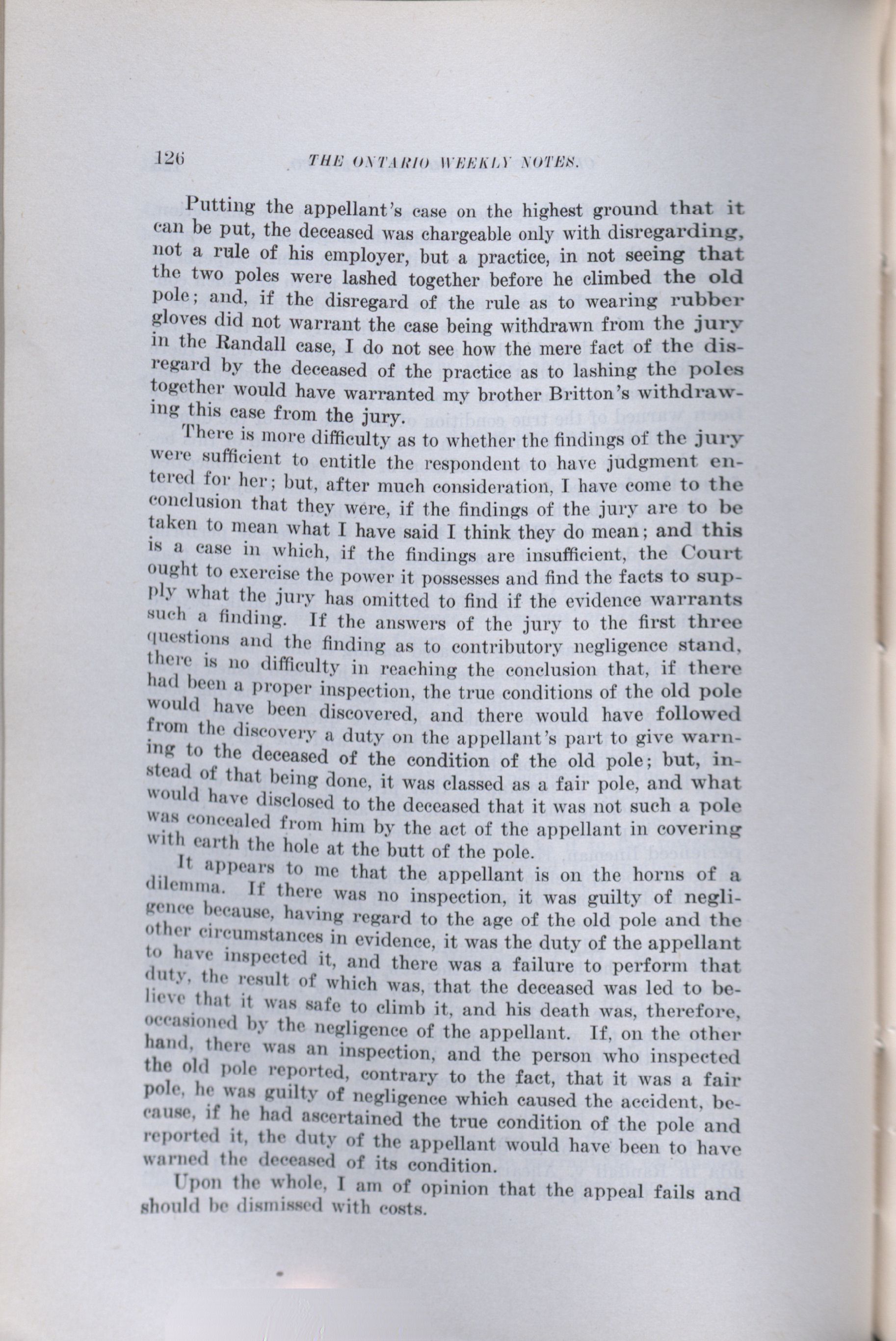 126 THE ONTARIO WEEKLY NOTES.

Putting the appellant's case on the highest ground that it can be put, the deceased was chargeable only with disregarding, not a rule of his employer, but a practice, in not seeing that the two poles were lashed together before he climbed the old pole; and, if the disregard of the rule as to wearing rubber gloves did not warrant the case being withdrawn from the jury in the Randall case, I do not see how the mere fact of the disregard by the deceased of the practice as to lashing the poles together would have warranted my brother Britton's withdrawing this case from the jury.

There is more difficulty as to whether the findings of the jury were sufficient to entitle the respondent to have judgment entered for her; but, after much consideration, I have come to the conclusion that they were, if the findings of the jury are to be taken to mean what I have said I think they do mean; and this is a case in which, if the findings are insufficient, the Court ought to exercise the power it possesses and find the facts to supply what the jury has omitted to find if the evidence warrants such a finding. If the answers of the jury to the first three questions and the finding as to contributory negligence stand, there is no difficulty in reaching the conclusion that, if there had been a proper inspection, the true conditions of the old pole would have been discovered, and there would have followed from the discovery a duty on the appellant's part to give warning to the deceased of the condition of the old pole; but, instead of that being done, it was classed as a fair pole, and what would have disclosed to the deceased that it was not such a pole was concealed from him by the act of the appellant in covering with earth the hole at the butt of the pole.

It appears to me that the appellant is on the horns of a dilemma. If there was no inspection, it was guilty of negligence because, having regard to the age of the old pole and the other circumstances in evidence, it was the duty of the appellant to have inspected it, and there was a failure to perform that duty, the result of which was, that the deceased was led to believe that it was safe to climb it, and his death was, therefore, occasioned by the negligence of the appellant. If, on the other hand, there was an inspection, and the person who inspected the old pole reported, contrary to the fact, that it was a fair pole, he was guilty of negligence which caused the accident, because, if he had ascertained the true condition of the pole and reported it, the duty of the appellant would have been to have warned the deceased of its condition.

Upon the whole, I am of opinion that the appeal fails and should be dismissed with costs.